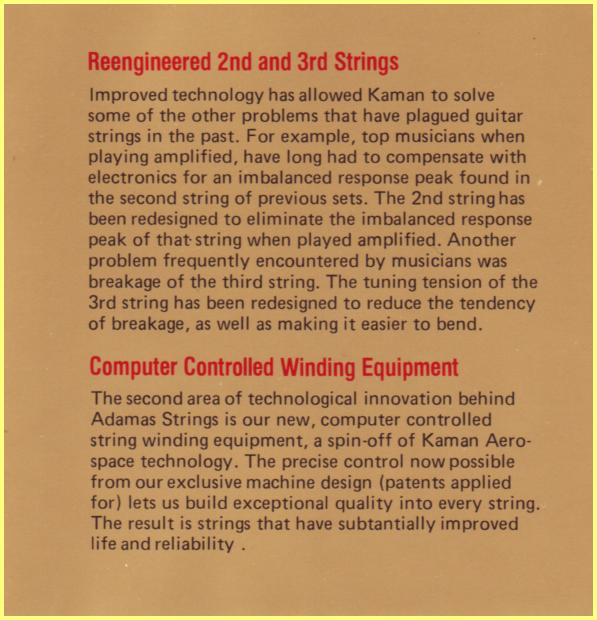 Reengineered 2nd and 3rd Strings

Improved technology has allowed Kaman to solve some of the other problems that have plagued guitar strings in the past. For example, top musicians when playing amplified, have long had to compensate with electronics for an imbalanced response peak found in the second string of previous sets. The 2nd string has been redesigned to eliminate the imbalanced response peak of that string when played amplified. Another problem frequently encountered by musicians was breakage of the third string. The tuning tension of the 3rd string has been redesigned to reduce the tendency of breakage, as well as making it easier to bend.

Computer Controlled Winding Equipment

The second area of technological innovation behind Adamas Strings is our new, computer controlled string winding equipment, a spin-off of Kaman Aerospace technology. The precise control now possible from our exclusive machine design (patents applied for) lets us build exceptional quality into every string. The result is strings that have subtantially improved life and reliability .